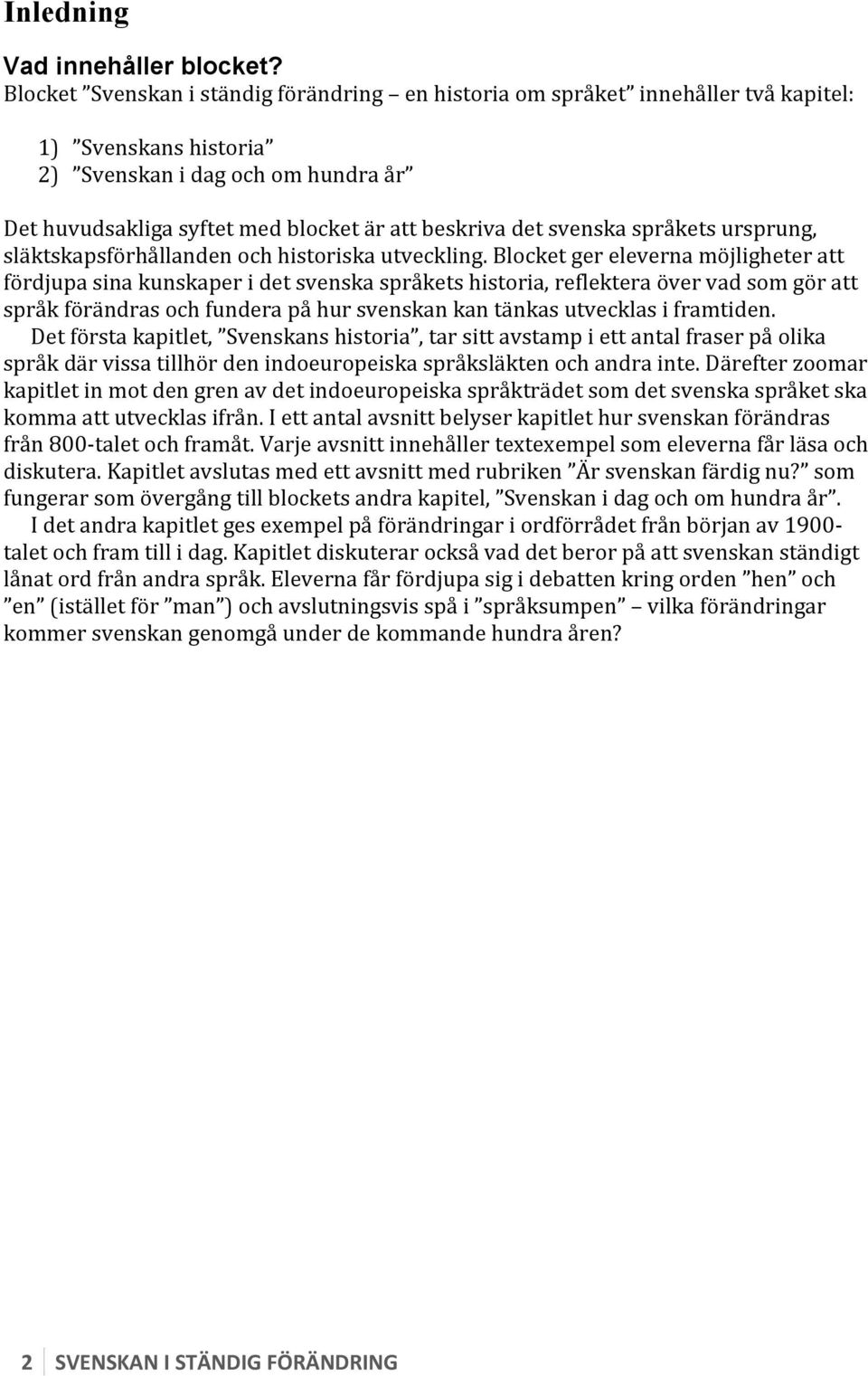 Inledning

Vad innehåller blocket?
Blocket ”Svenskan i ständig förändring – en historia om språket” innehåller två kapitel:

1) ”Svenskans historia”
2) ”Svenskan i dag och om hundra år”

Det huvudsakliga syftet med blocket är att beskriva det svenska språkets ursprung, släktskapsförhållanden och historiska utveckling. Blocket ger eleverna möjligheter att fördjupa sina kunskaper i det svenska språkets historia, reflektera över vad som gör att språk förändras och fundera på hur svenskan kan tänkas utvecklas i framtiden.

Det första kapitlet, ”Svenskans historia”, tar sitt avstamp i ett antal fraser på olika språk där vissa tillhör den indoeuropeiska språksläkten och andra inte. Därefter zoomar kapitlet in mot den gren av det indoeuropeiska språkträdet som det svenska språket ska komma att utvecklas ifrån. I ett antal avsnitt belyser kapitlet hur svenskan förändras från 800-talet och framåt. Varje avsnitt innehåller textexempel som eleverna får läsa och diskutera. Kapitlet avslutas med ett avsnitt med rubriken ”Är svenskan färdig nu?” som fungerar som övergång till blockets andra kapitel, ”Svenskan i dag och om hundra år”.

I det andra kapitlet ges exempel på förändringar i ordförrådet från början av 1900-talet och fram till i dag. Kapitlet diskuterar också vad det beror på att svenskan ständigt lånat ord från andra språk. Eleverna får fördjupa sig i debatten kring orden ”hen” och ”en” (istället för ”man”) och avslutningsvis spå i ”språksumpen” – vilka förändringar kommer svenskan genomgå under de kommande hundra åren?

2 SVENSKAN I STÄNDIG FÖRÄNDRING